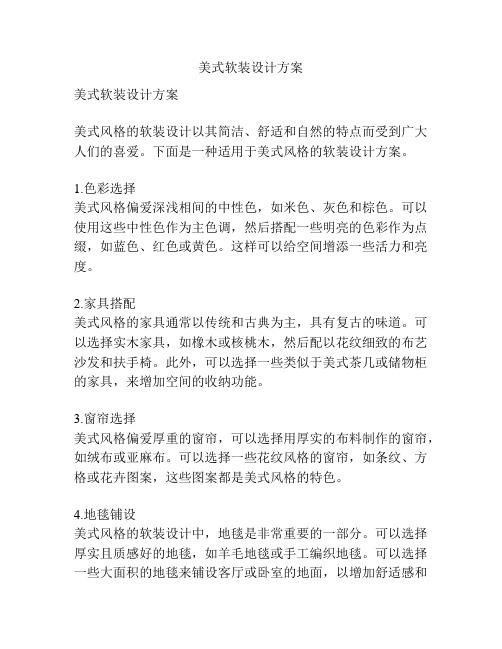 美式软装设计方案

美式软装设计方案

美式风格的软装设计以其简洁、舒适和自然的特点而受到广大人们的喜爱。下面是一种适用于美式风格的软装设计方案。

1.色彩选择
美式风格偏爱深浅相间的中性色，如米色、灰色和棕色。可以使用这些中性色作为主色调，然后搭配一些明亮的色彩作为点缀，如蓝色、红色或黄色。这样可以给空间增添一些活力和亮度。

2.家具搭配
美式风格的家具通常以传统和古典为主，具有复古的味道。可以选择实木家具，如橡木或核桃木，然后配以花纹细致的布艺沙发和扶手椅。此外，可以选择一些类似于美式茶几或储物柜的家具，来增加空间的收纳功能。

3.窗帘选择
美式风格偏爱厚重的窗帘，可以选择用厚实的布料制作的窗帘，如绒布或亚麻布。可以选择一些花纹风格的窗帘，如条纹、方格或花卉图案，这些图案都是美式风格的特色。

4.地毯铺设
美式风格的软装设计中，地毯是非常重要的一部分。可以选择厚实且质感好的地毯，如羊毛地毯或手工编织地毯。可以选择一些大面积的地毯来铺设客厅或卧室的地面，以增加舒适感和